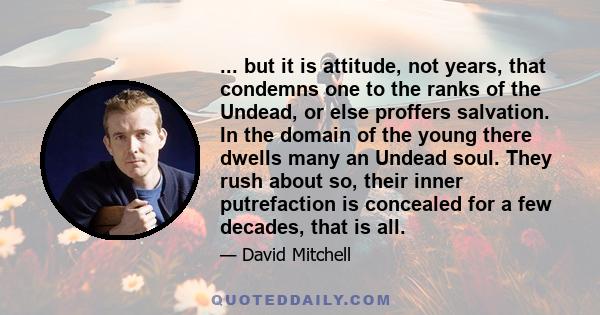 ... but it is attitude, not years, that condemns one to the ranks of the Undead, or else proffers salvation. In the domain of the young there dwells many an Undead soul. They rush about so, their inner putrefaction is concealed for a few decades, that is all.

— David Mitchell

QUOTEDDAILY.COM